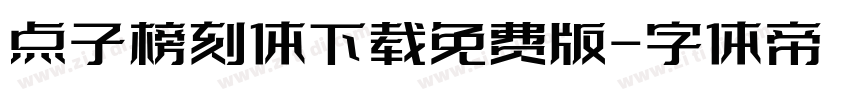 点子榜刻体下载免费版-字体帝